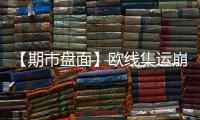 【期市盘面】欧线集运崩